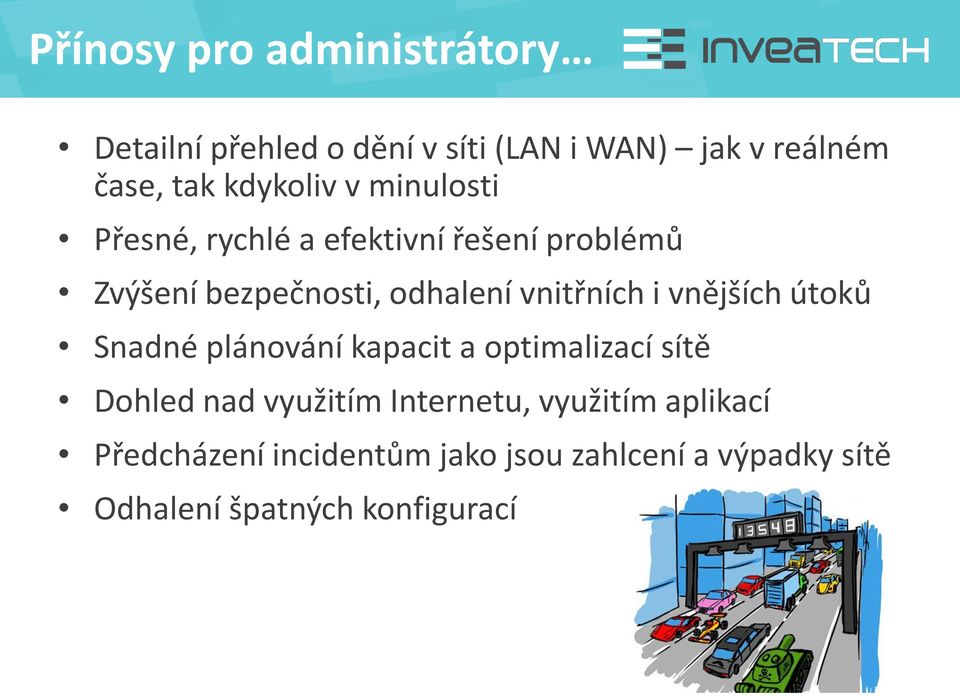 Přínosy pro administrátory…

INVEATECH

• Detailní přehled o dění v síti (LAN i WAN) – jak v reálném čase, tak kdykoliv v minulosti
• Přesné, rychlé a efektivní řešení problémů
• Zvýšení bezpečnosti, odhalení vnitřních i vnějších útoků
• Snadné plánování kapacit a optimalizací sítě
• Dohled nad využitím Internetu, využitím aplikací
• Předcházení incidentům jako jsou zahlcení a výpadky sítě
• Odhalení špatných konfigurací

13548